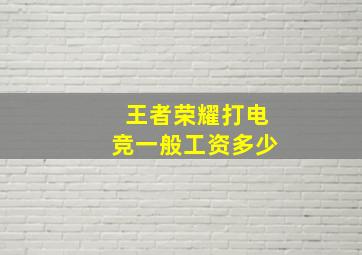 王者荣耀打电竞一般工资多少